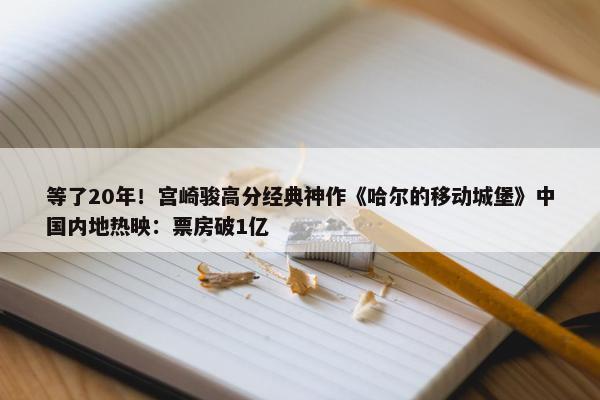 等了20年！宫崎骏高分经典神作《哈尔的移动城堡》中国内地热映：票房破1亿